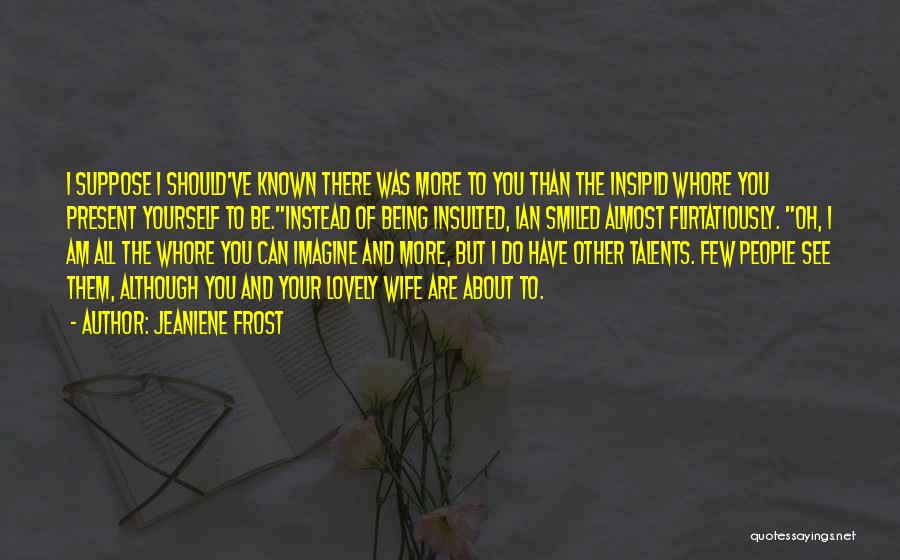 I SUPPOSE I SHOULD'VE KNOWN THERE WAS MORE TO YOU THAN THE INSIPID WHORE YOU PRESENT YOURSELF TO BE."INSTEAD OF BEING INSULTED, IAN SMILED ALMOST FLIRTATIOUSLY. "OH, I AM ALL THE WHORE YOU CAN IMAGINE AND MORE, BUT I DO HAVE OTHER TALENTS. FEW PEOPLE SEE THEM, ALTHOUGH YOU AND YOUR LOVELY WIFE ARE ABOUT TO.

- AUTHOR: JEANIENE FROST

quotessayings.net